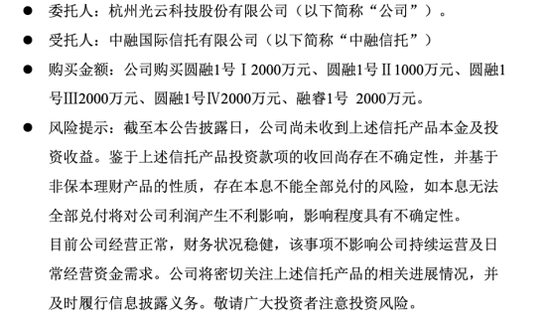 ● 委托人：杭州光云科技股份有限公司（以下简称“公司”）。

● 受托人：中融国际信托有限公司（以下简称“中融信托”）

● 购买金额：公司购买圆融1号Ⅰ2000万元、圆融1号Ⅱ1000万元、圆融1号Ⅲ2000万元、圆融1号Ⅳ2000万元、融睿1号 2000万元。

● 风险提示：截至本公告披露日，公司尚未收到上述信托产品本金及投资收益。鉴于上述信托产品投资款项的收回尚存在不确定性，并基于非保本理财产品的性质，存在本息不能全部兑付的风险，如本息无法全部兑付将对公司利润产生不利影响，影响程度具有不确定性。

目前公司经营正常，财务状况稳健，该事项不影响公司持续运营及日常经营资金需求。公司将密切关注上述信托产品的相关进展情况，并及时履行信息披露义务。敬请广大投资者注意投资风险。